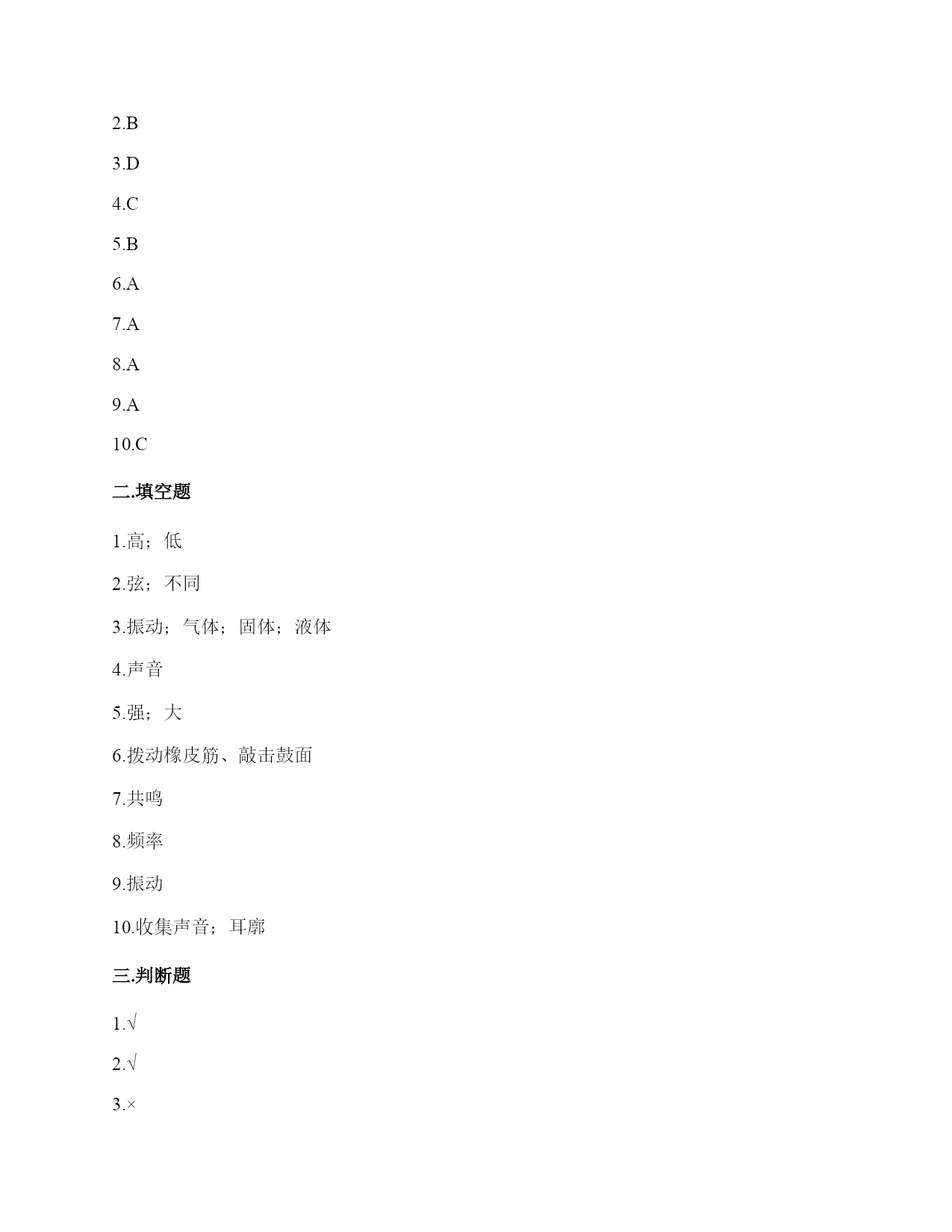 2.B

3.D

4.C

5.B

6.A

7.A

8.A

9.A

10.C

二.填空题

1.高；低

2.弦；不同

3.振动；气体；固体；液体

4.声音

5.强；大

6.拨动橡皮筋、敲击鼓面

7.共鸣

8.频率

9.振动

10.收集声音；耳廓

三.判断题

1.√

2.√

3.×